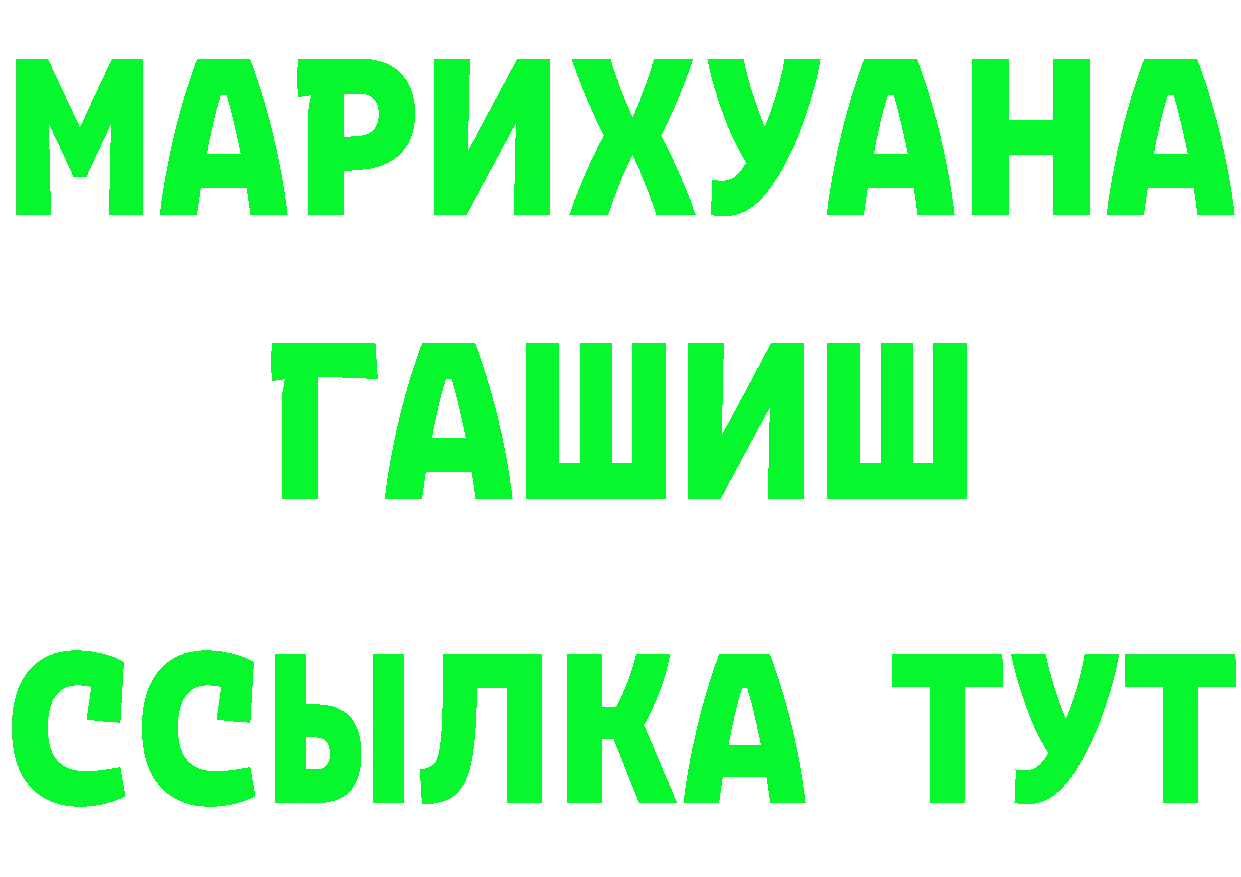 МАРИХУАНА
ГАШИШ
ССЫЛКА ТУТ